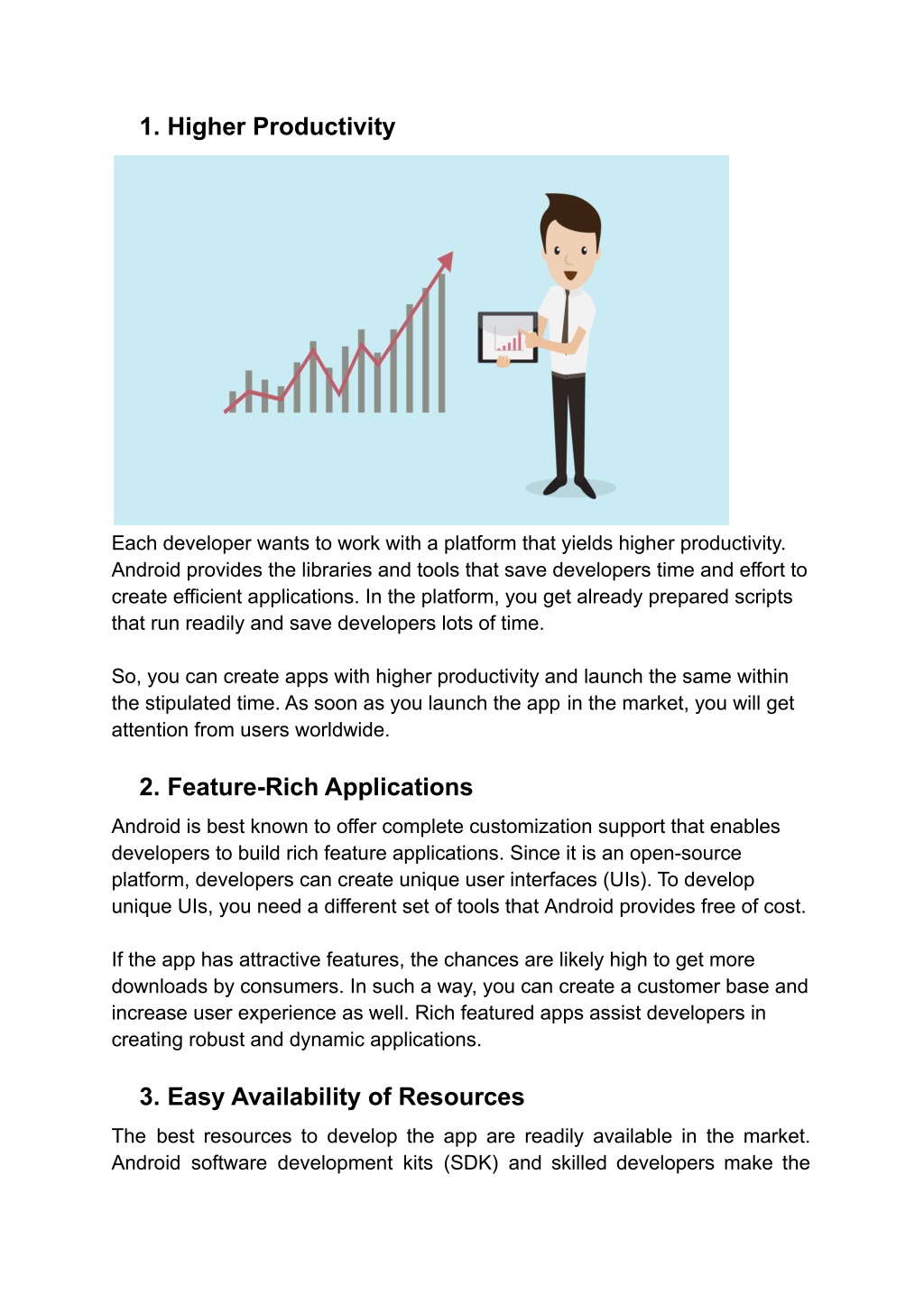 1. Higher Productivity

Each developer wants to work with a platform that yields higher productivity. Android provides the libraries and tools that save developers time and effort to create efficient applications. In the platform, you get already prepared scripts that run readily and save developers lots of time.

So, you can create apps with higher productivity and launch the same within the stipulated time. As soon as you launch the app in the market, you will get attention from users worldwide.

2. Feature-Rich Applications

Android is best known to offer complete customization support that enables developers to build rich feature applications. Since it is an open-source platform, developers can create unique user interfaces (UIs). To develop unique UIs, you need a different set of tools that Android provides free of cost.

If the app has attractive features, the chances are likely high to get more downloads by consumers. In such a way, you can create a customer base and increase user experience as well. Rich featured apps assist developers in creating robust and dynamic applications.

3. Easy Availability of Resources

The best resources to develop the app are readily available in the market. Android software development kits (SDK) and skilled developers make the